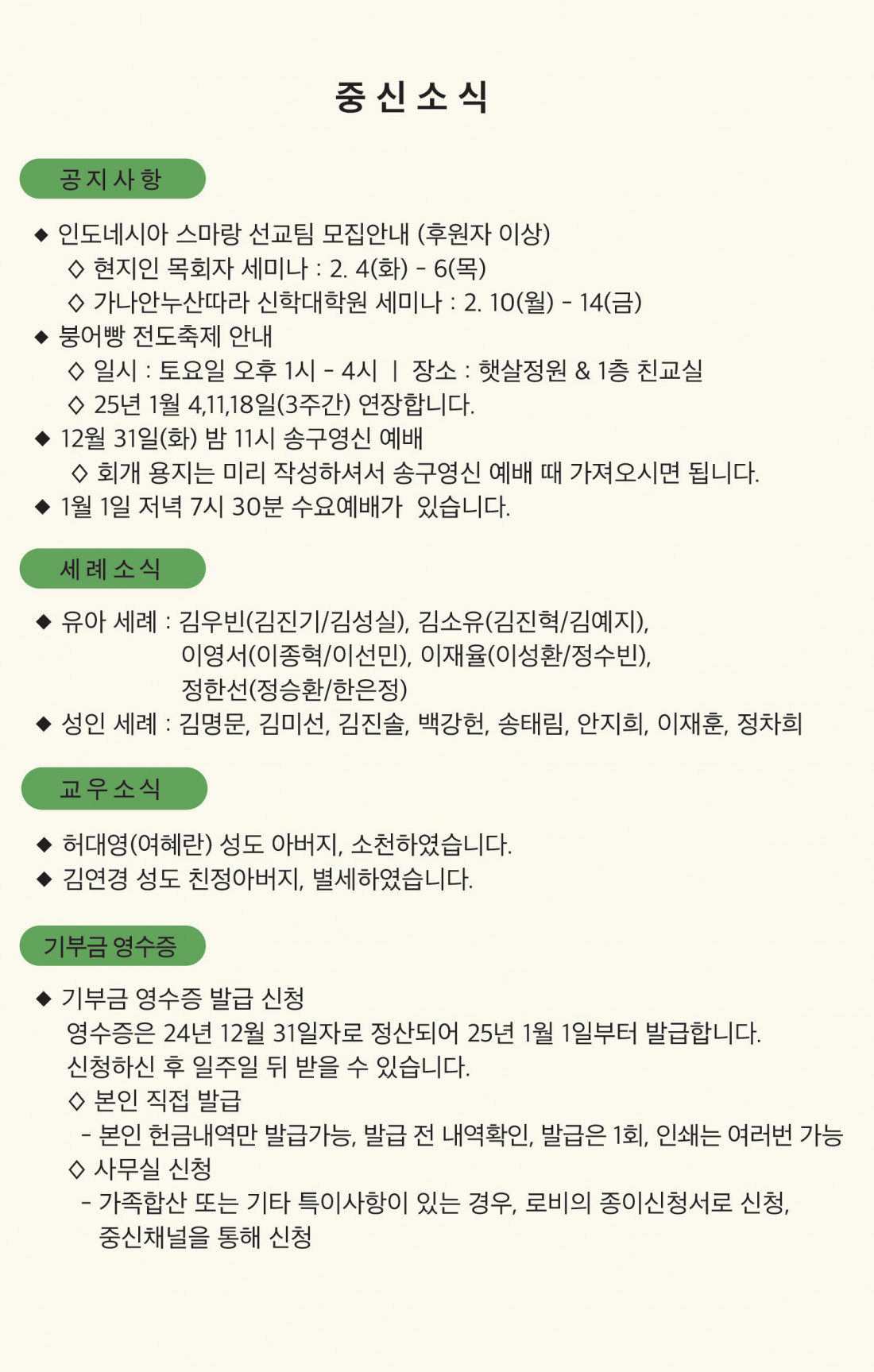 중 신 소 식

공 지 사 항

◆ 인도네시아 스마랑 선교팀 모집안내 (후원자 이상)
◇ 현지인 목회자 세미나 : 2. 4(화) - 6(목)
◇ 가나안누산따라 신학대학원 세미나 : 2. 10(월) - 14(금)
◆ 붕어빵 전도축제 안내
◇ 일시 : 토요일 오후 1시 - 4시 | 장소 : 햇살정원 & 1층 친교실
◇ 25년 1월 4,11,18일(3주간) 연장합니다.
◆ 12월 31일(화) 밤 11시 송구영신 예배
◇ 회개 용지는 미리 작성하셔서 송구영신 예배 때 가져오시면 됩니다.
◆ 1월 1일 저녁 7시 30분 수요예배가 있습니다.

세 례 소 식

◆ 유아 세례 : 김우빈(김진기/김성실), 김소유(김진혁/김예지), 이영서(이종혁/이선민), 이재율(이성환/정수빈), 정한선(정승환/한은정)
◆ 성인 세례 : 김명문, 김미선, 김진솔, 백강헌, 송태림, 안지희, 이재훈, 정차희

교 우 소 식

◆ 허대영(여혜란) 성도 아버지, 소천하였습니다.
◆ 김연경 성도 친정아버지, 별세하였습니다.

기부금 영수증

◆ 기부금 영수증 발급 신청
영수증은 24년 12월 31일자로 정산되어 25년 1월 1일부터 발급합니다.
신청하신 후 일주일 뒤 받을 수 있습니다.
◇ 본인 직접 발급
- 본인 헌금내역만 발급가능, 발급 전 내역확인, 발급은 1회, 인쇄는 여러번 가능
◇ 사무실 신청
- 가족합산 또는 기타 특이사항이 있는 경우, 로비의 종이신청서로 신청, 중신채널을 통해 신청